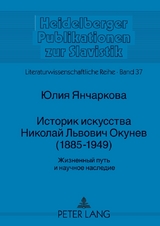 Heidelberger Publikationen zur Slavistik

Literaturwissenschaftliche Reihe - Band 37

Юлия Янчаркова

Историк искусства Николай Львович Окунев (1885-1949)

Жизненный путь и научное наследие

PETER LANG